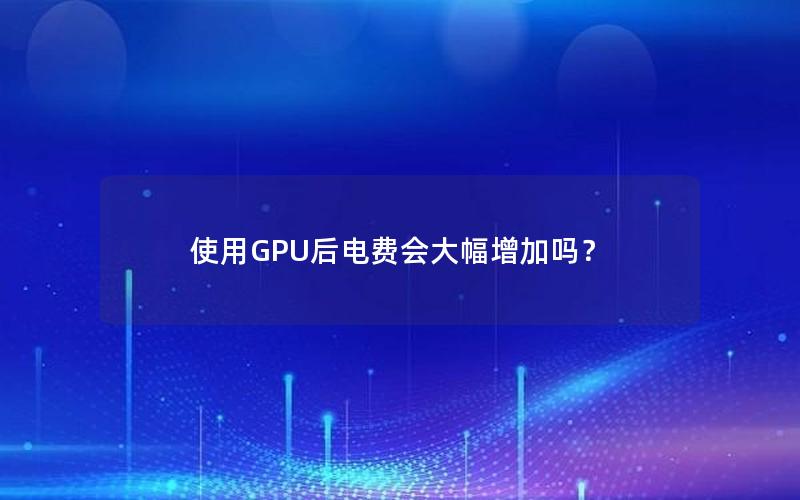 使用GPU后电费会大幅增加吗？